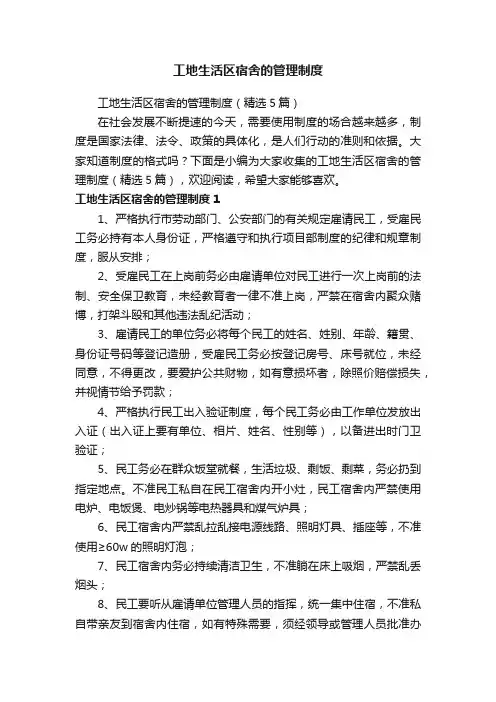 工地生活区宿舍的管理制度

工地生活区宿舍的管理制度（精选5篇）

在社会发展不断提速的今天，需要使用制度的场合越来越多，制度是国家法律、法令、政策的具体化，是人们行动的准则和依据。大家知道制度的格式吗？下面是小编为大家收集的工地生活区宿舍的管理制度（精选5篇），欢迎阅读，希望大家能够喜欢。

工地生活区宿舍的管理制度1

1、严格执行市劳动部门、公安部门的有关规定雇请民工，受雇民工务必持有本人身份证，严格遵守和执行项目部制度的纪律和规章制度，服从安排；

2、受雇民工在上岗前务必由雇请单位对民工进行一次上岗前的法制、安全保卫教育，未经教育者一律不准上岗，严禁在宿舍内聚众赌博，打架斗殴和其他违法乱纪活动；

3、雇请民工的单位务必将每个民工的姓名、姓别、年龄、籍贯、身份证号码等登记造册，受雇民工务必按登记房号、床号就位，未经同意，不得更改，要爱护公共财物，如有意损坏者，除照价赔偿损失，并视情节给予罚款；

4、严格执行民工出入验证制度，每个民工务必由工作单位发放出入证（出入证上要有单位、相片、姓名、性别等），以备进出时门卫验证；

5、民工务必在群众饭堂就餐，生活垃圾、剩饭、剩菜，务必扔到指定地点。不准民工私自在民工宿舍内开小灶，民工宿舍内严禁使用电炉、电饭煲、电炒锅等电热器具和煤气炉具；

6、民工宿舍内严禁乱拉乱接电源线路、照明灯具、插座等，不准使用≥60w的照明灯泡；

7、民工宿舍内务必持续清洁卫生，不准躺在床上吸烟，严禁乱丢烟头；

8、民工要听从雇请单位管理人员的指挥，统一集中住宿，不准私自带亲友到宿舍内住宿，如有特殊需要，须经领导或管理人员批准办